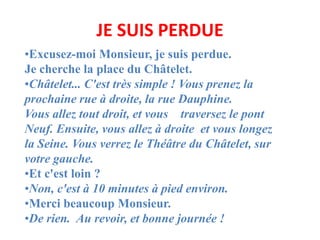 JE SUIS PERDUE

•Excusez-moi Monsieur, je suis perdue. Je cherche la place du Châtelet.

•Châtelet... C'est très simple ! Vous prenez la prochaine rue à droite, la rue Dauphine. Vous allez tout droit, et vous traversez le pont Neuf. Ensuite, vous allez à droite et vous longez la Seine. Vous verrez le Théâtre du Châtelet, sur votre gauche.

•Et c'est loin ?

•Non, c'est à 10 minutes à pied environ.

•Merci beaucoup Monsieur.

•De rien. Au revoir, et bonne journée !